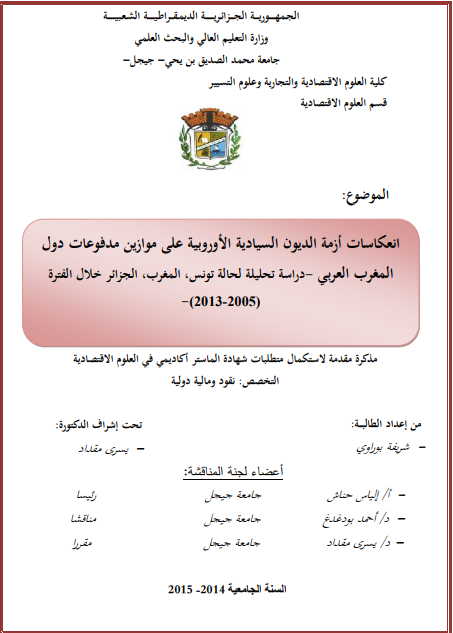 الجمهورية الجزائرية الديمقراطية الشعبية
وزارة التعليم العالي والبحث العلمي
جامعة محمد الصديق بن يحي- جيجل-
كلية العلوم الاقتصادية والتجارية وعلوم التسيير
قسم العلوم الاقتصادية

الموضوع:

انعكاسات أزمة الديون السيادية الأوروبية على موازين مدفوعات دول المغرب العربي -دراسة تحليلة لحالة تونس، المغرب، الجزائر خلال الفترة (2005-2013)-

مذكرة مقدمة لاستكمال متطلبات شهادة الماستر أكاديمي في العلوم الاقتصادية
التخصص: نقود ومالية دولية

من إعداد الطالبة:
- شريفة بوراوي

تحت إشراف الدكتورة:
- يسرى مقداد

أعضاء لجنة المناقشة:

| | | |
|---|---|---|
| - أ/ إلياس حناش | جامعة جيجل | رئيسا |
| - د/ أحمد بودغدغ | جامعة جيجل | مناقشا |
| - د/ يسرى مقداد | جامعة جيجل | مقررا |

السنة الجامعية 2014- 2015